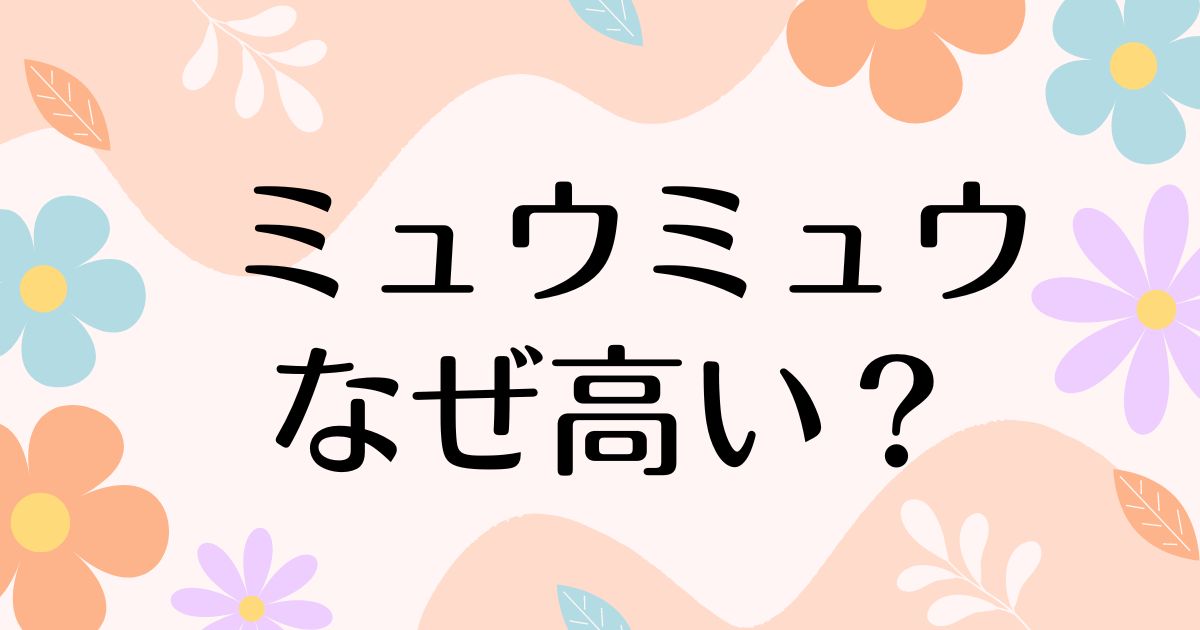 ミュウミュウ
なぜ高い？